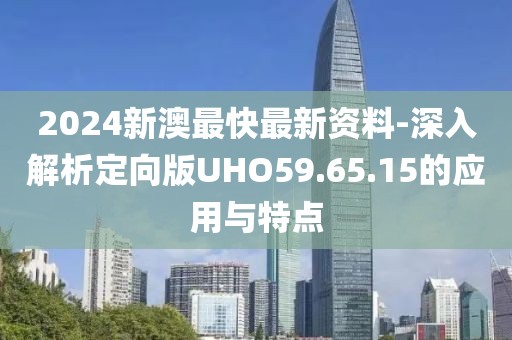 2024新澳最快最新资料-深入解析定向版UHO59.65.15的应用与特点